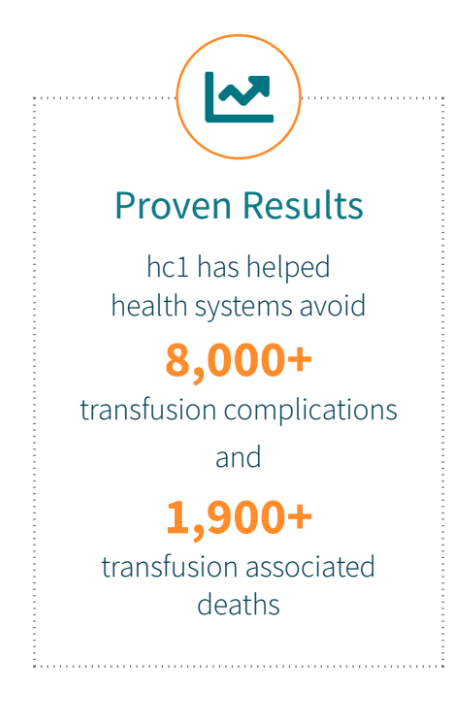 Proven Results

hc1 has helped health systems avoid

8,000+

transfusion complications

and

1,900+

transfusion associated deaths